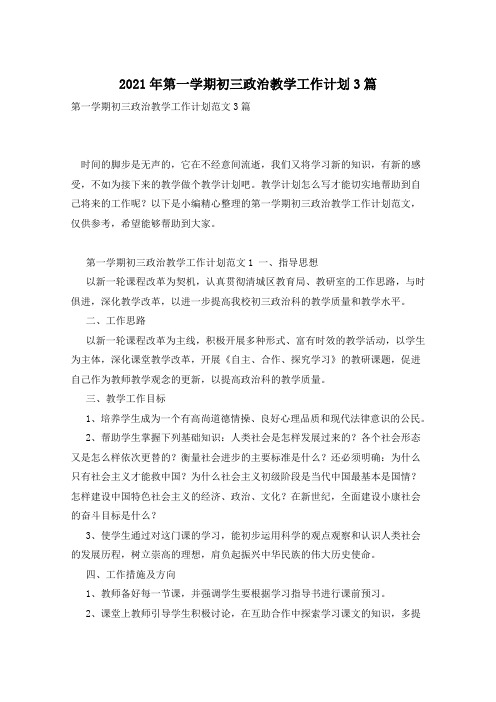 2021年第一学期初三政治教学工作计划3篇

第一学期初三政治教学工作计划范文3篇

时间的脚步是无声的，它在不经意间流逝，我们又将学习新的知识，有新的感受，不如为接下来的教学做个教学计划吧。教学计划怎么写才能切实地帮助到自己将来的工作呢？以下是小编精心整理的第一学期初三政治教学工作计划范文，仅供参考，希望能够帮助到大家。

第一学期初三政治教学工作计划范文1 一、指导思想

以新一轮课程改革为契机，认真贯彻清城区教育局、教研室的工作思路，与时俱进，深化教学改革，以进一步提高我校初三政治科的教学质量和教学水平。

二、工作思路

以新一轮课程改革为主线，积极开展多种形式、富有时效的教学活动，以学生为主体，深化课堂教学改革，开展《自主、合作、探究学习》的教研课题，促进自己作为教师教学观念的更新，以提高政治科的教学质量。

三、教学工作目标

1、培养学生成为一个有高尚道德情操、良好心理品质和现代法律意识的公民。

2、帮助学生掌握下列基础知识：人类社会是怎样发展过来的？各个社会形态又是怎么样依次更替的？衡量社会进步的主要标准是什么？还必须明确：为什么只有社会主义才能救中国？为什么社会主义初级阶段是当代中国最基本是国情？怎样建设中国特色社会主义的经济、政治、文化？在新世纪，全面建设小康社会的奋斗目标是什么？

3、使学生通过对这门课的学习，能初步运用科学的观点观察和认识人类社会的发展历程，树立崇高的理想，肩负起振兴中华民族的伟大历史使命。

四、工作措施及方向

1、教师备好每一节课，并强调学生要根据学习指导书进行课前预习。

2、课堂上教师引导学生积极讨论，在互助合作中探索学习课文的知识，多提